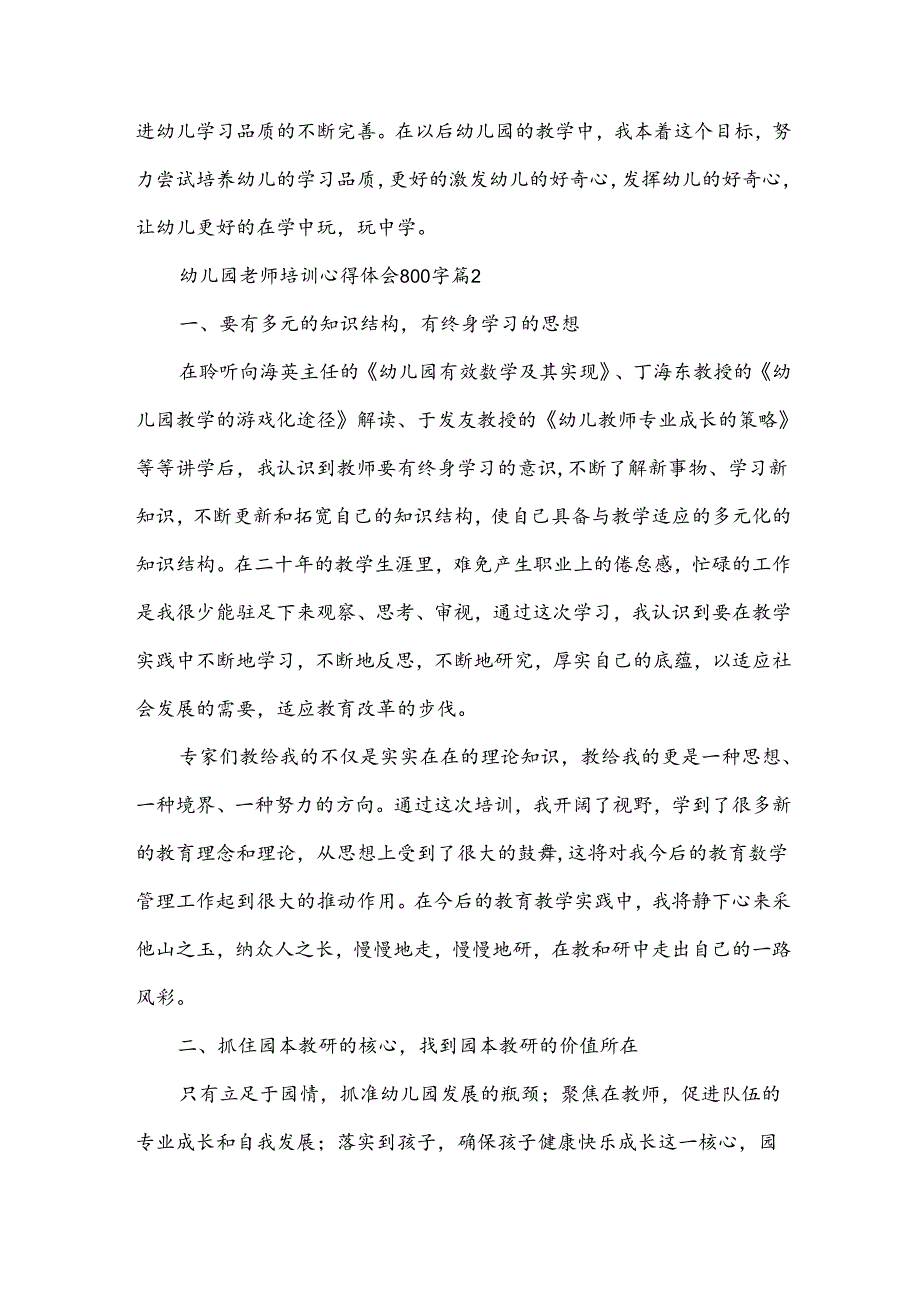 进幼儿学习品质的不断完善。在以后幼儿园的教学中，我本着这个目标，努力尝试培养幼儿的学习品质，更好的激发幼儿的好奇心，发挥幼儿的好奇心，让幼儿更好的在学中玩，玩中学。

幼儿园老师培训心得体会800字篇2

一、要有多元的知识结构，有终身学习的思想

在聆听向海英主任的《幼儿园有效数学及其实现》、丁海东教授的《幼儿园教学的游戏化途径》解读、于发友教授的《幼儿教师专业成长的策略》等等讲学后，我认识到教师要有终身学习的意识，不断了解新事物、学习新知识，不断更新和拓宽自己的知识结构，使自己具备与教学适应的多元化的知识结构。在二十年的教学生涯里，难免产生职业上的倦怠感，忙碌的工作是我很少能驻足下来观察、思考、审视，通过这次学习，我认识到要在教学实践中不断地学习，不断地反思，不断地研究，厚实自己的底蕴，以适应社会发展的需要，适应教育改革的步伐。

专家们教给我的不仅是实实在在的理论知识，教给我的更是一种思想、一种境界、一种努力的方向。通过这次培训，我开阔了视野，学到了很多新的教育理念和理论，从思想上受到了很大的鼓舞，这将对我今后的教育数学管理工作起到很大的推动作用。在今后的教育教学实践中，我将静下心来采他山之玉，纳众人之长，慢慢地走，慢慢地研，在教和研中走出自己的一路风彩。

二、抓住园本教研的核心，找到园本教研的价值所在

只有立足于园情，抓准幼儿园发展的瓶颈；聚焦在教师，促进队伍的专业成长和自我发展；落实到孩子，确保孩子健康快乐成长这一核心，园